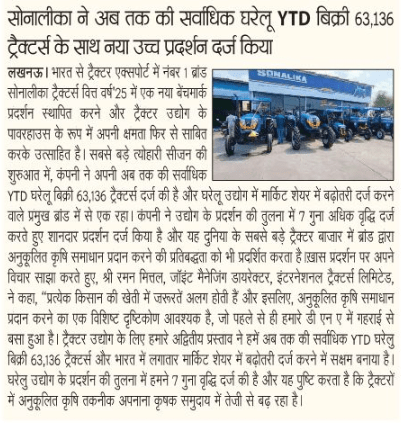 सोनालीका ने अब तक की सर्वाधिक घरेलू YTD बिक्री 63,136 ट्रैक्टर्स के साथ नया उच्च प्रदर्शन दर्ज किया

SONALIKA

लखनऊ। भारत से ट्रैक्टर एक्सपोर्ट में नंबर 1 ब्रांड सोनालीका ट्रैक्टर्स वित्त वर्ष'25 में एक नया बेंचमार्क प्रदर्शन स्थापित करने और ट्रैक्टर उद्योग के पावरहाउस के रूप में अपनी क्षमता फिर से साबित करके उत्साहित है। सबसे बड़े त्योहारी सीजन की शुरुआत में, कंपनी ने अपनी अब तक की सर्वाधिक YTD घरेलू बिक्री 63,136 ट्रैक्टर्स दर्ज की है और घरेलू उद्योग में मार्किट शेयर में बढ़ोतरी दर्ज करने वाले प्रमुख ब्रांड में से एक रहा। कंपनी ने उद्योग के प्रदर्शन की तुलना में 7 गुना अधिक वृद्धि दर्ज करते हुए शानदार प्रदर्शन दर्ज किया है और यह दुनिया के सबसे बड़े ट्रैक्टर बाजार में ब्रांड द्वारा अनुकूलित कृषि समाधान प्रदान करने की प्रतिबद्धता को भी प्रदर्शित करता है।खास प्रदर्शन पर अपने विचार साझा करते हुए, श्री रमन मित्तल, जॉइंट मैनेजिंग डायरेक्टर, इंटरनेशनल ट्रैक्टर्स लिमिटेड, ने कहा, "प्रत्येक किसान की खेती में जरूरतें अलग होती हैं और इसलिए, अनुकूलित कृषि समाधान प्रदान करने का एक विशिष्ट दृष्टिकोण आवश्यक है, जो पहले से ही हमारे डी एन ए में गहराई से बसा हुआ है। ट्रैक्टर उद्योग के लिए हमारे अद्वितीय प्रस्ताव ने हमें अब तक की सर्वाधिक YTD घरेलु बिक्री 63,136 ट्रैक्टर्स और भारत में लगातार मार्किट शेयर में बढ़ोतरी दर्ज करने में सक्षम बनाया है। घरेलु उद्योग के प्रदर्शन की तुलना में हमने 7 गुना वृद्धि दर्ज की है और यह पुष्टि करता है कि ट्रैक्टरों में अनुकूलित कृषि तकनीक अपनाना कृषक समुदाय में तेज़ी से बढ़ रहा है।